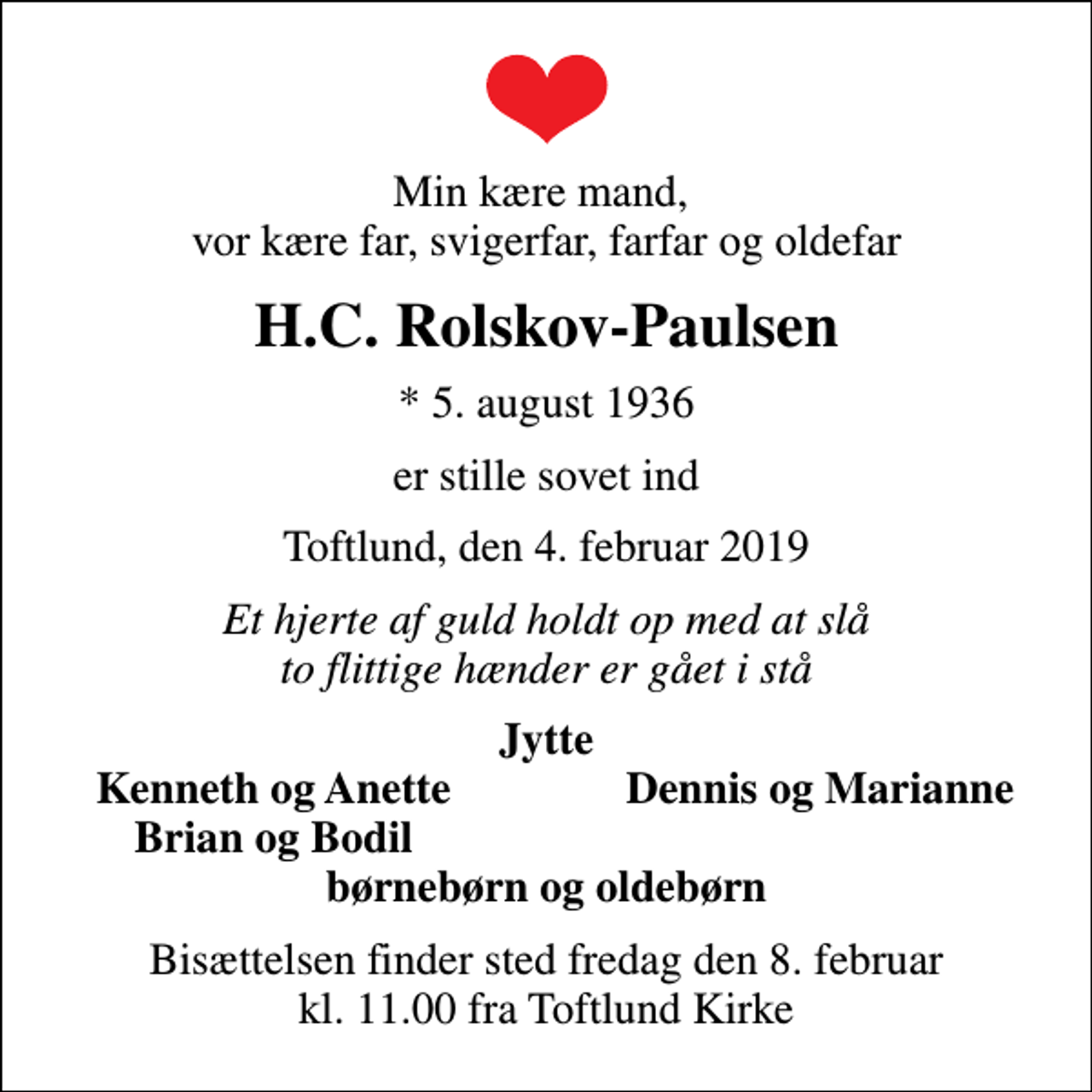 Min kære mand,
vor kære far, svigerfar, farfar og oldefar

H.C. Rolskov-Paulsen

* 5. august 1936

er stille sovet ind

Toftlund, den 4. februar 2019

Et hjerte af guld holdt op med at slå
to flittige hænder er gået i stå

Jytte

Kenneth og Anette

Brian og Bodil

Dennis og Marianne

børnebørn og oldebørn

Bisættelsen finder sted fredag den 8. februar
kl. 11.00 fra Toftlund Kirke